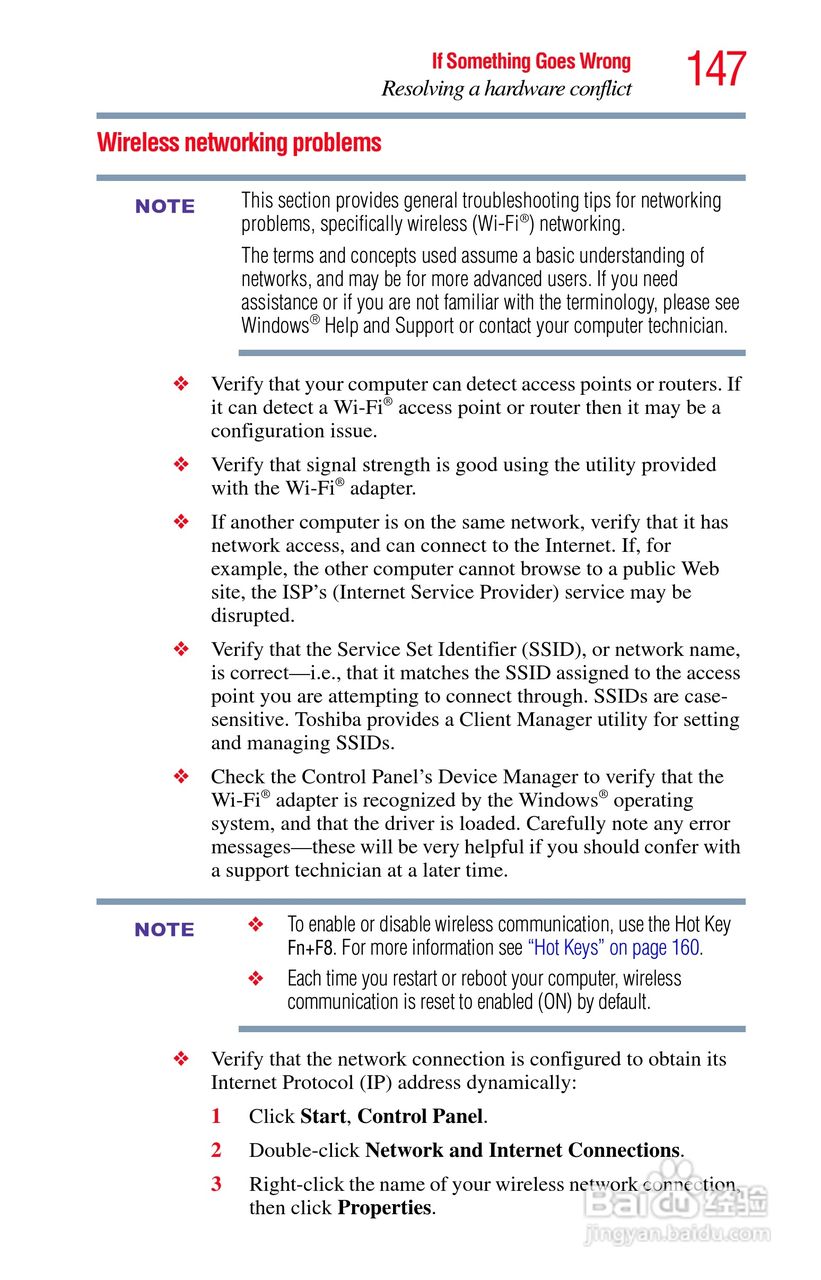 If Something Goes Wrong
Resolving a hardware conflict
147

Wireless networking problems

NOTE

This section provides general troubleshooting tips for networking problems, specifically wireless (Wi-Fi®) networking.

The terms and concepts used assume a basic understanding of networks, and may be for more advanced users. If you need assistance or if you are not familiar with the terminology, please see Windows® Help and Support or contact your computer technician.

❖ Verify that your computer can detect access points or routers. If it can detect a Wi-Fi® access point or router then it may be a configuration issue.

❖ Verify that signal strength is good using the utility provided with the Wi-Fi® adapter.

❖ If another computer is on the same network, verify that it has network access, and can connect to the Internet. If, for example, the other computer cannot browse to a public Web site, the ISP's (Internet Service Provider) service may be disrupted.

❖ Verify that the Service Set Identifier (SSID), or network name, is correct—i.e., that it matches the SSID assigned to the access point you are attempting to connect through. SSIDs are case-sensitive. Toshiba provides a Client Manager utility for setting and managing SSIDs.

❖ Check the Control Panel's Device Manager to verify that the Wi-Fi® adapter is recognized by the Windows® operating system, and that the driver is loaded. Carefully note any error messages—these will be very helpful if you should confer with a support technician at a later time.

NOTE

❖ To enable or disable wireless communication, use the Hot Key Fn+F8. For more information see "Hot Keys" on page 160.

❖ Each time you restart or reboot your computer, wireless communication is reset to enabled (ON) by default.

❖ Verify that the network connection is configured to obtain its Internet Protocol (IP) address dynamically:

1 Click Start, Control Panel.

2 Double-click Network and Internet Connections.

3 Right-click the name of your wireless network connection, then click Properties.

Baidu经验
jingyan.baidu.com